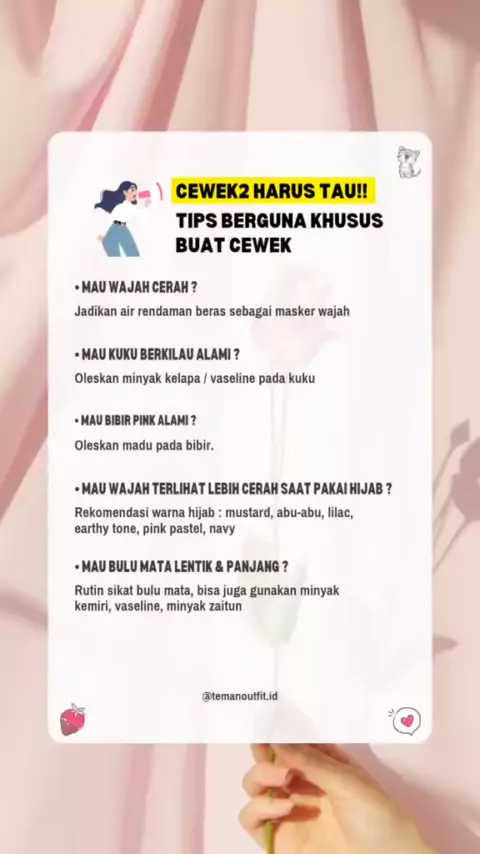 CEWEK2 HARUS TAU!!

TIPS BERGUNA KHUSUS BUAT CEWEK

• MAU WAJAH CERAH ?

Jadikan air rendaman beras sebagai masker wajah

• MAU KUKU BERKILAU ALAMI ?

Oleskan minyak kelapa / vaseline pada kuku

• MAU BIBIR PINK ALAMI ?

Oleskan madu pada bibir.

• MAU WAJAH TERLIHAT LEBIH CERAH SAAT PAKAI HIJAB ?

Rekomendasi warna hijab : mustard, abu-abu, lilac, earthy tone, pink pastel, navy

• MAU BULU MATA LENTIK & PANJANG ?

Rutin sikat bulu mata, bisa juga gunakan minyak kemiri, vaseline, minyak zaitun

@temanoutfit.id